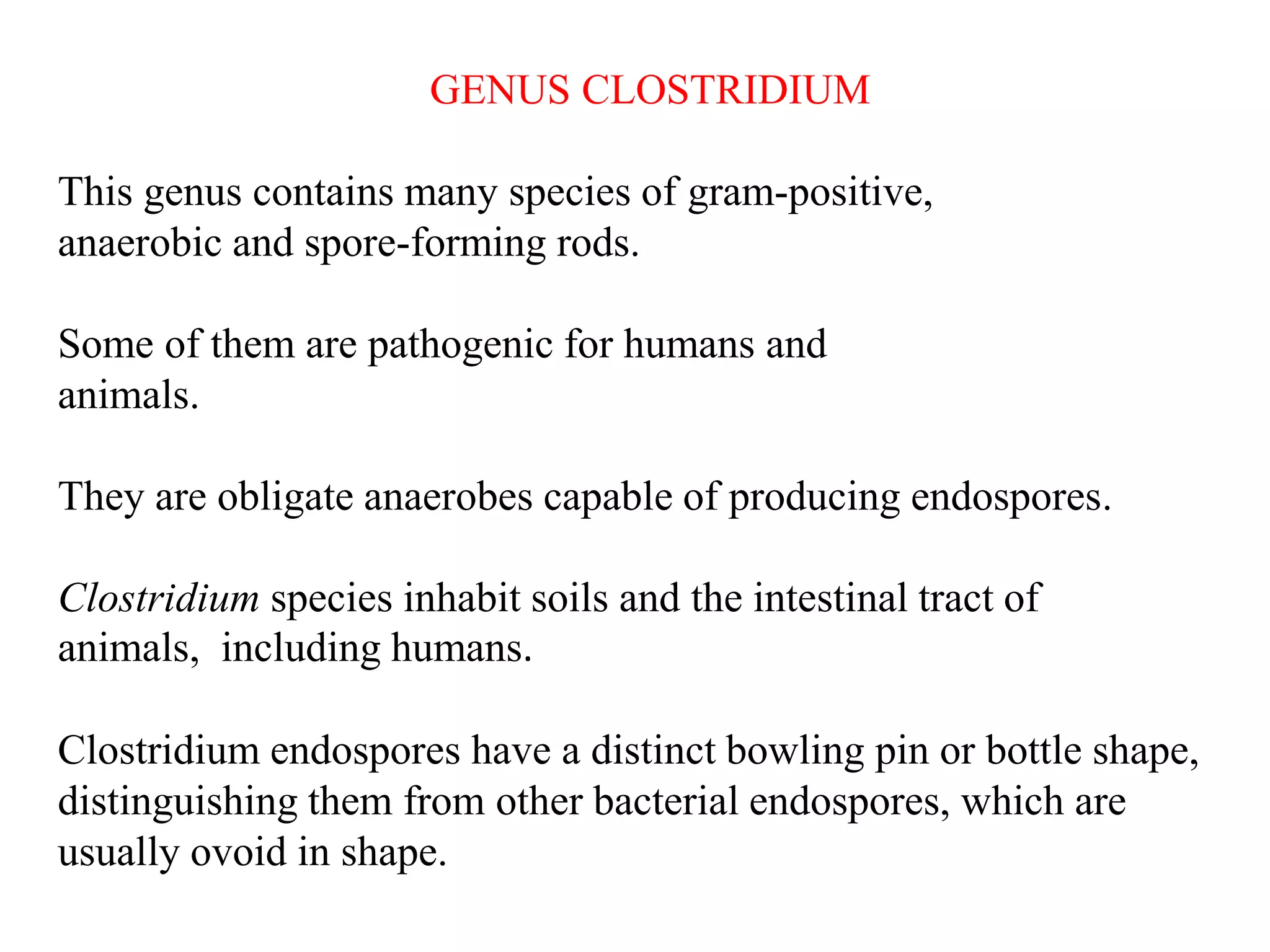 GENUS CLOSTRIDIUM

This genus contains many species of gram-positive, anaerobic and spore-forming rods.

Some of them are pathogenic for humans and animals.

They are obligate anaerobes capable of producing endospores.

Clostridium species inhabit soils and the intestinal tract of animals, including humans.

Clostridium endospores have a distinct bowling pin or bottle shape, distinguishing them from other bacterial endospores, which are usually ovoid in shape.